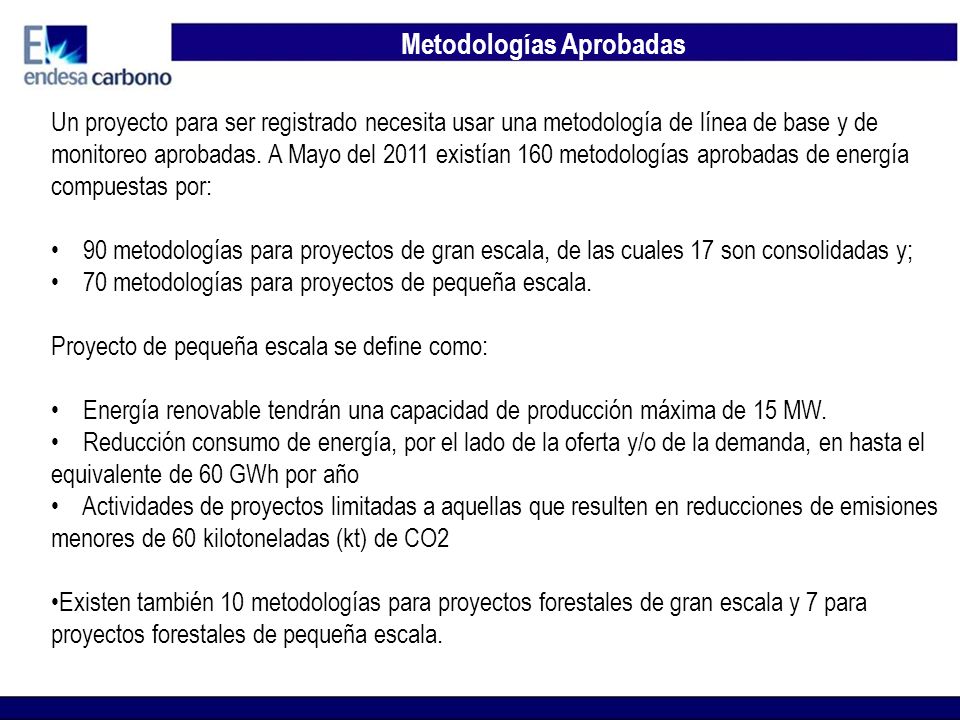 endesa carbono

Metodologías Aprobadas

Un proyecto para ser registrado necesita usar una metodología de línea de base y de monitoreo aprobadas. A Mayo del 2011 existían 160 metodologías aprobadas de energía compuestas por:

• 90 metodologías para proyectos de gran escala, de las cuales 17 son consolidadas y;
• 70 metodologías para proyectos de pequeña escala.

Proyecto de pequeña escala se define como:

• Energía renovable tendrán una capacidad de producción máxima de 15 MW.
• Reducción consumo de energía, por el lado de la oferta y/o de la demanda, en hasta el equivalente de 60 GWh por año
• Actividades de proyectos limitadas a aquellas que resulten en reducciones de emisiones menores de 60 kilotoneladas (kt) de CO2

•Existen también 10 metodologías para proyectos forestales de gran escala y 7 para proyectos forestales de pequeña escala.